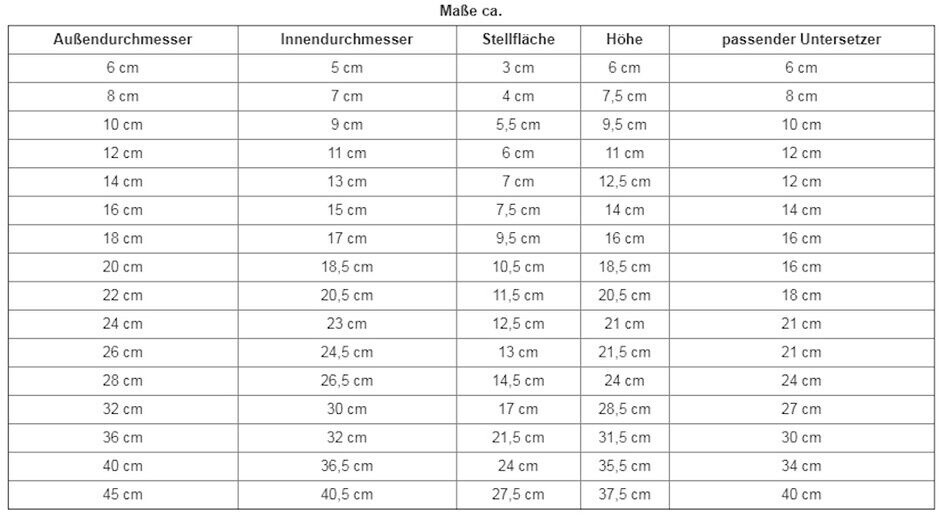 Maße ca.

| Außendurchmesser | Innendurchmesser | Stellfläche | Höhe | passender Untersetzer |
|---|---|---|---|---|
| 6 cm | 5 cm | 3 cm | 6 cm | 6 cm |
| 8 cm | 7 cm | 4 cm | 7,5 cm | 8 cm |
| 10 cm | 9 cm | 5,5 cm | 9,5 cm | 10 cm |
| 12 cm | 11 cm | 6 cm | 11 cm | 12 cm |
| 14 cm | 13 cm | 7 cm | 12,5 cm | 12 cm |
| 16 cm | 15 cm | 7,5 cm | 14 cm | 14 cm |
| 18 cm | 17 cm | 9,5 cm | 16 cm | 16 cm |
| 20 cm | 18,5 cm | 10,5 cm | 18,5 cm | 16 cm |
| 22 cm | 20,5 cm | 11,5 cm | 20,5 cm | 18 cm |
| 24 cm | 23 cm | 12,5 cm | 21 cm | 21 cm |
| 26 cm | 24,5 cm | 13 cm | 21,5 cm | 21 cm |
| 28 cm | 26,5 cm | 14,5 cm | 24 cm | 24 cm |
| 32 cm | 30 cm | 17 cm | 28,5 cm | 27 cm |
| 36 cm | 32 cm | 21,5 cm | 31,5 cm | 30 cm |
| 40 cm | 36,5 cm | 24 cm | 35,5 cm | 34 cm |
| 45 cm | 40,5 cm | 27,5 cm | 37,5 cm | 40 cm |